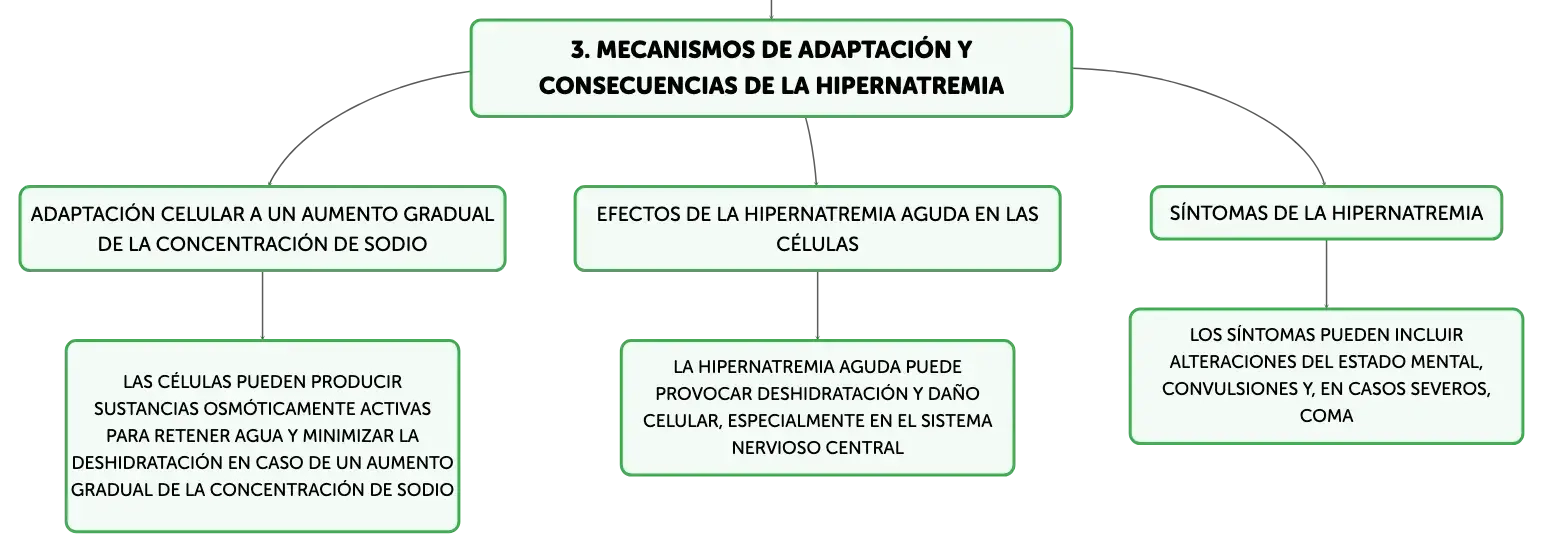 3. MECANISMOS DE ADAPTACIÓN Y CONSECUENCIAS DE LA HIPERNATREMIA

ADAPTACIÓN CELULAR A UN AUMENTO GRADUAL DE LA CONCENTRACIÓN DE SODIO

LAS CÉLULAS PUEDEN PRODUCIR SUSTANCIAS OSMÓTICAMENTE ACTIVAS PARA RETENER AGUA Y MINIMIZAR LA DESHIDRATACIÓN EN CASO DE UN AUMENTO GRADUAL DE LA CONCENTRACIÓN DE SODIO

EFECTOS DE LA HIPERNATREMIA AGUDA EN LAS CÉLULAS

LA HIPERNATREMIA AGUDA PUEDE PROVOCAR DESHIDRATACIÓN Y DAÑO CELULAR, ESPECIALMENTE EN EL SISTEMA NERVIOSO CENTRAL

SÍNTOMAS DE LA HIPERNATREMIA

LOS SÍNTOMAS PUEDEN INCLUIR ALTERACIONES DEL ESTADO MENTAL, CONVULSIONES Y, EN CASOS SEVEROS, COMA